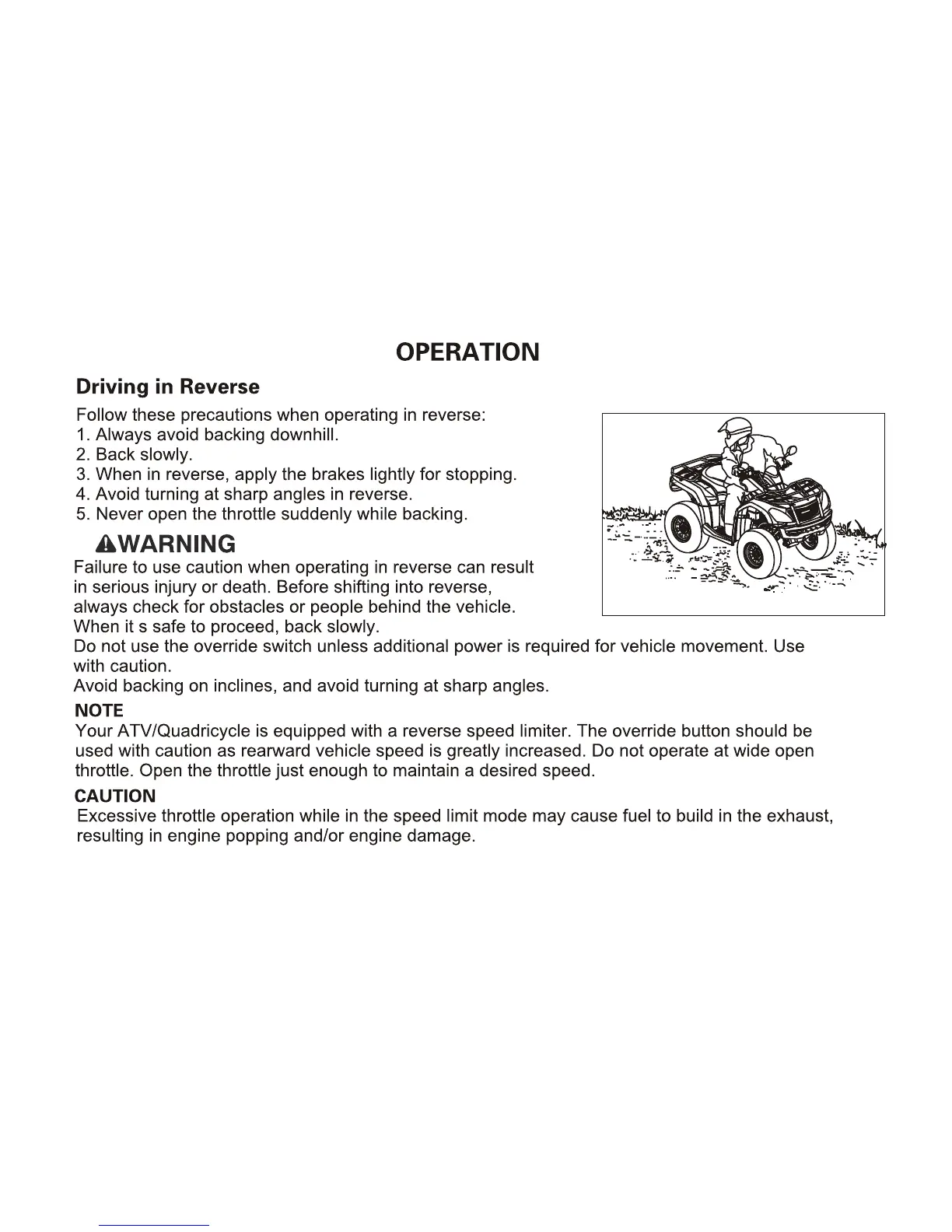 OPERATION

Driving in Reverse

Follow these precautions when operating in reverse:
1. Always avoid backing downhill.
2. Back slowly.
3. When in reverse, apply the brakes lightly for stopping.
4. Avoid turning at sharp angles in reverse.
5. Never open the throttle suddenly while backing.

WARNING

Failure to use caution when operating in reverse can result in serious injury or death. Before shifting into reverse, always check for obstacles or people behind the vehicle. When it s safe to proceed, back slowly.
Do not use the override switch unless additional power is required for vehicle movement. Use with caution.
Avoid backing on inclines, and avoid turning at sharp angles.

NOTE
Your ATV/Quadricycle is equipped with a reverse speed limiter. The override button should be used with caution as rearward vehicle speed is greatly increased. Do not operate at wide open throttle. Open the throttle just enough to maintain a desired speed.

CAUTION
Excessive throttle operation while in the speed limit mode may cause fuel to build in the exhaust, resulting in engine popping and/or engine damage.